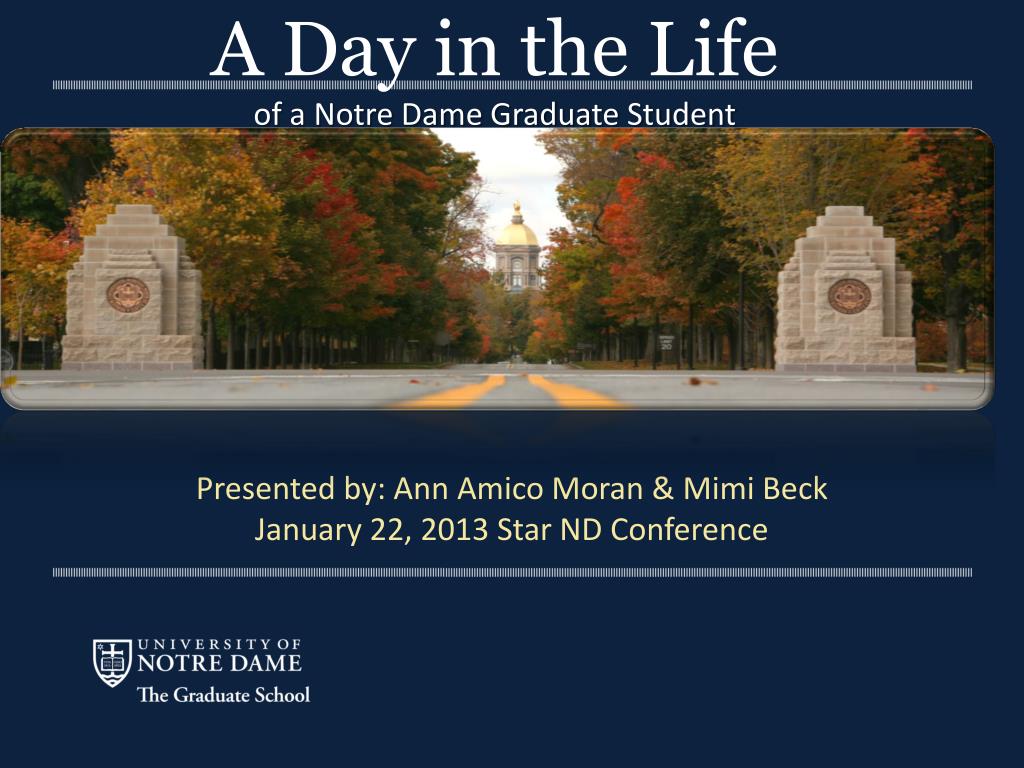 A Day in the Life
of a Notre Dame Graduate Student

Presented by: Ann Amico Moran & Mimi Beck
January 22, 2013 Star ND Conference

UNIVERSITY OF
NOTRE DAME
The Graduate School